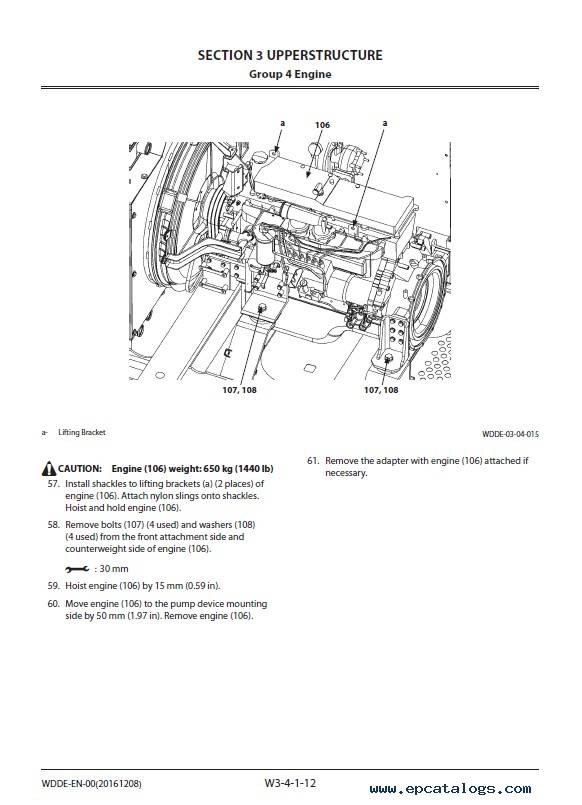 SECTION 3 UPPERSTRUCTURE
Group 4 Engine

a
106
a

107, 108
107, 108

a- Lifting Bracket

WDDE-03-04-015

CAUTION: Engine (106) weight: 650 kg (1440 lb)

57. Install shackles to lifting brackets (a) (2 places) of engine (106). Attach nylon slings onto shackles. Hoist and hold engine (106).

58. Remove bolts (107) (4 used) and washers (108) (4 used) from the front attachment side and counterweight side of engine (106).

: 30 mm

59. Hoist engine (106) by 15 mm (0.59 in).

60. Move engine (106) to the pump device mounting side by 50 mm (1.97 in). Remove engine (106).

61. Remove the adapter with engine (106) attached if necessary.

WDDE-EN-00(20161208)
W3-4-1-12
www.epcatalogs.com